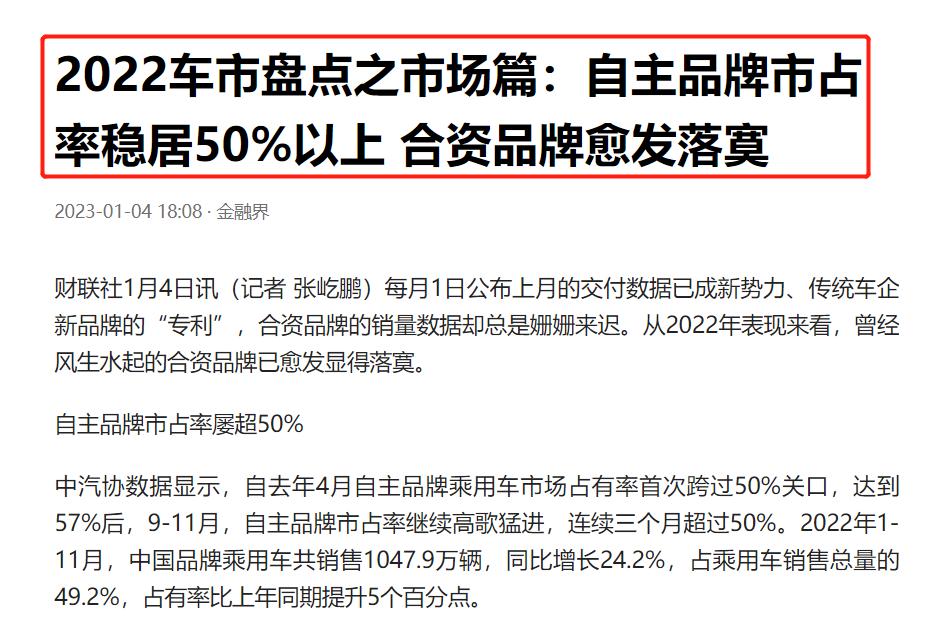 2022车市盘点之市场篇：自主品牌市占率稳居50%以上 合资品牌愈发落寞

2023-01-04 18:08 · 金融界

财联社1月4日讯（记者 张屹鹏）每月1日公布上月的交付数据已成新势力、传统车企新品牌的“专利”，合资品牌的销量数据却总是姗姗来迟。从2022年表现来看，曾经风生水起的合资品牌已愈发显得落寞。

自主品牌市占率屡超50%

中汽协数据显示，自去年4月自主品牌乘用车市场占有率首次跨过50%关口，达到57%后，9-11月，自主品牌市占率继续高歌猛进，连续三个月超过50%。2022年1-11月，中国品牌乘用车共销售1047.9万辆，同比增长24.2%，占乘用车销售总量的49.2%，占有率比上年同期提升5个百分点。